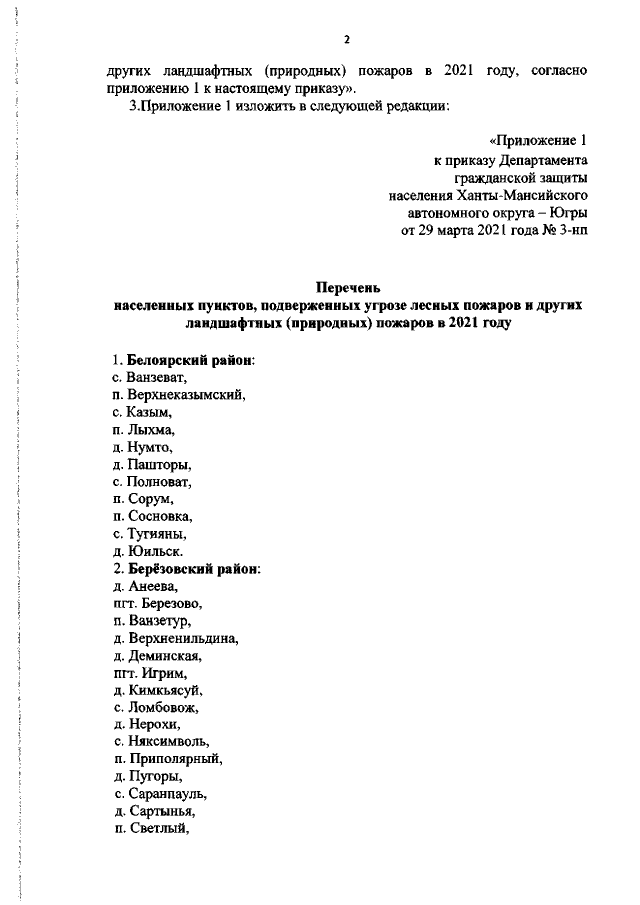 2

других ландшафтных (природных) пожаров в 2021 году, согласно приложению 1 к настоящему приказу».

3.Приложение 1 изложить в следующей редакции:

«Приложение 1
к приказу Департамента
гражданской защиты
населения Ханты-Мансийского
автономного округа – Югры
от 29 марта 2021 года № 3-нп

Перечень
населенных пунктов, подверженных угрозе лесных пожаров и других ландшафтных (природных) пожаров в 2021 году

1. Белоярский район:
с. Ванзеват,
п. Верхнеказымский,
с. Казым,
п. Лыхма,
д. Нумто,
д. Пашторы,
с. Полноват,
п. Сорум,
п. Сосновка,
с. Тугияны,
д. Юильск.
2. Берёзовский район:
д. Анеева,
пгт. Березово,
п. Ванзетур,
д. Верхненильдина,
д. Деминская,
пгт. Игрим,
д. Кимкьясуй,
с. Ломбовож,
д. Нерохи,
с. Няксимволь,
п. Приполярный,
д. Пугоры,
с. Саранпауль,
д. Сартынья,
п. Светлый,